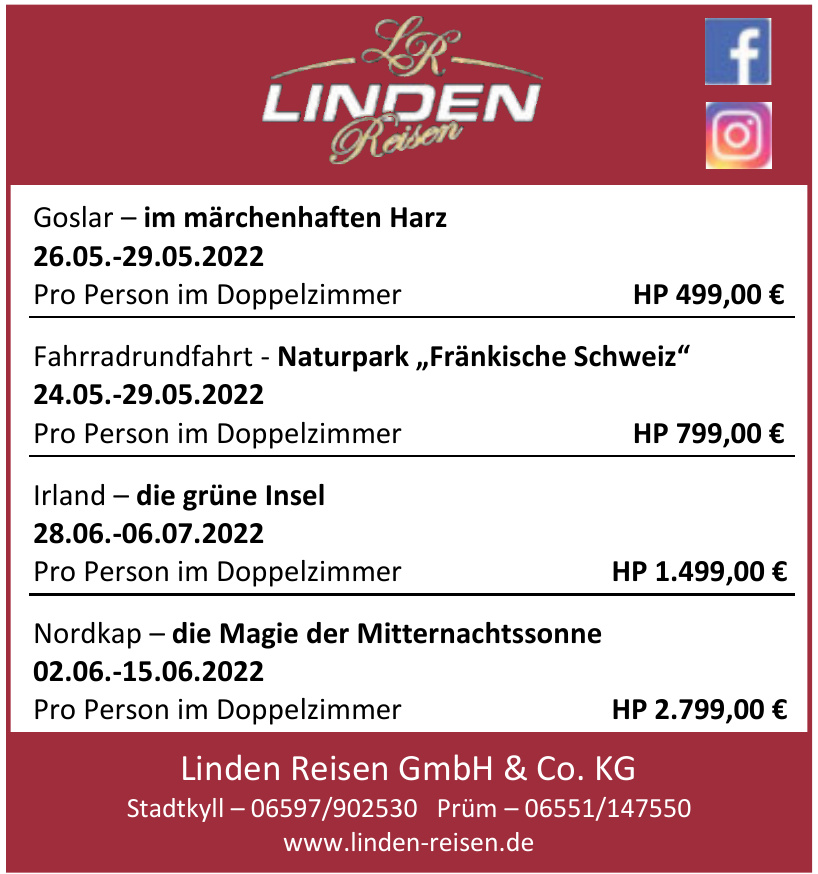 LR
LINDEN
Reisen

Goslar – im märchenhaften Harz
26.05.-29.05.2022
Pro Person im Doppelzimmer HP 499,00 €

Fahrradrundfahrt - Naturpark „Fränkische Schweiz“
24.05.-29.05.2022
Pro Person im Doppelzimmer HP 799,00 €

Irland – die grüne Insel
28.06.-06.07.2022
Pro Person im Doppelzimmer HP 1.499,00 €

Nordkap – die Magie der Mitternachtssonne
02.06.-15.06.2022
Pro Person im Doppelzimmer HP 2.799,00 €

Linden Reisen GmbH & Co. KG
Stadtkyll – 06597/902530 Prüm – 06551/147550
www.linden-reisen.de